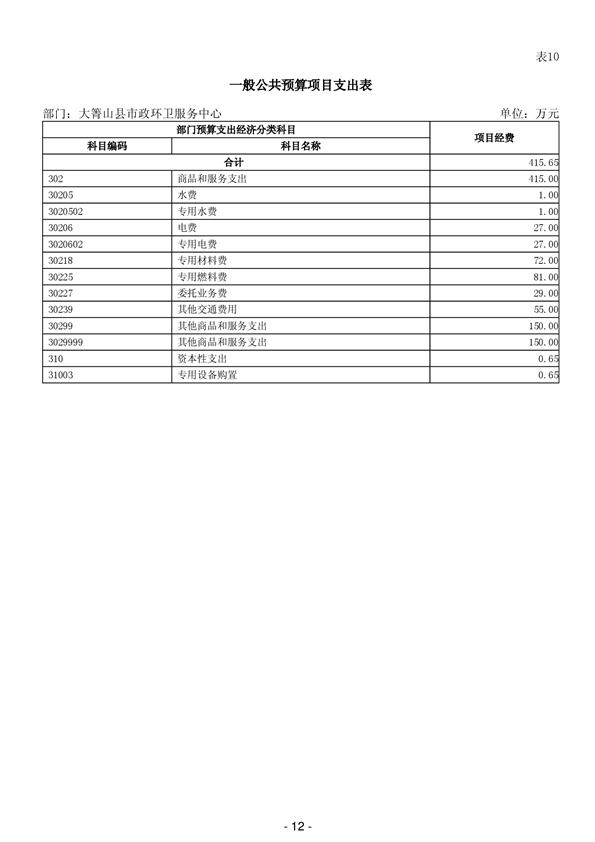 表10

一般公共预算项目支出表

部门：大箐山县市政环卫服务中心　　单位：万元

| 部门预算支出经济分类科目 | | 项目经费 |
|---|---|---|
| 科目编码 | 科目名称 | |
| 合计 | | 415.65 |
| 302 | 商品和服务支出 | 415.00 |
| 30205 | 水费 | 1.00 |
| 3020502 | 专用水费 | 1.00 |
| 30206 | 电费 | 27.00 |
| 3020602 | 专用电费 | 27.00 |
| 30218 | 专用材料费 | 72.00 |
| 30225 | 专用燃料费 | 81.00 |
| 30227 | 委托业务费 | 29.00 |
| 30239 | 其他交通费用 | 55.00 |
| 30299 | 其他商品和服务支出 | 150.00 |
| 3029999 | 其他商品和服务支出 | 150.00 |
| 310 | 资本性支出 | 0.65 |
| 31003 | 专用设备购置 | 0.65 |

- 12 -